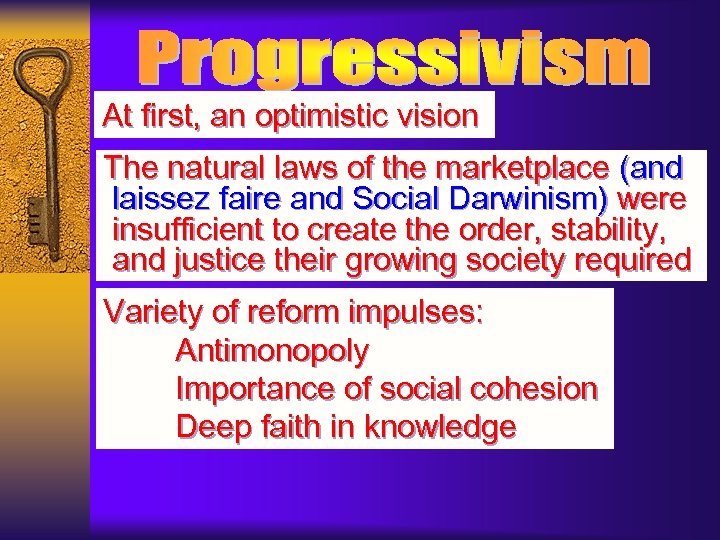 Progressivism

At first, an optimistic vision

The natural laws of the marketplace (and laissez faire and Social Darwinism) were insufficient to create the order, stability, and justice their growing society required

Variety of reform impulses:
Antimonopoly
Importance of social cohesion
Deep faith in knowledge